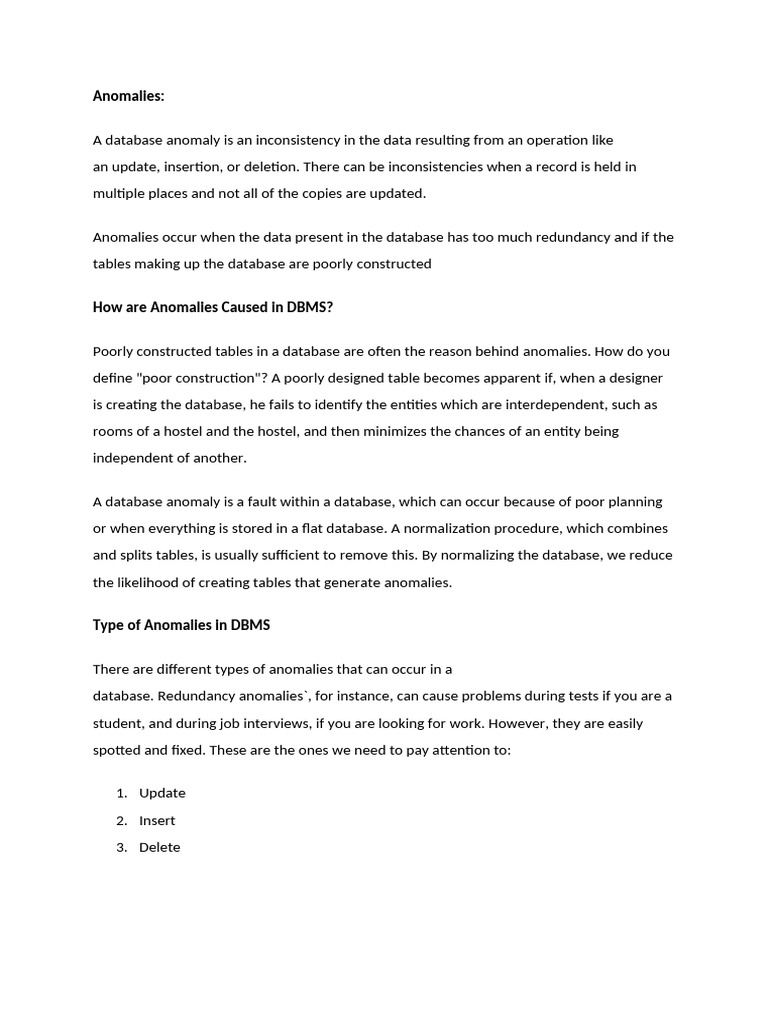 Anomalies:

A database anomaly is an inconsistency in the data resulting from an operation like an update, insertion, or deletion. There can be inconsistencies when a record is held in multiple places and not all of the copies are updated.

Anomalies occur when the data present in the database has too much redundancy and if the tables making up the database are poorly constructed

How are Anomalies Caused in DBMS?

Poorly constructed tables in a database are often the reason behind anomalies. How do you define "poor construction"? A poorly designed table becomes apparent if, when a designer is creating the database, he fails to identify the entities which are interdependent, such as rooms of a hostel and the hostel, and then minimizes the chances of an entity being independent of another.

A database anomaly is a fault within a database, which can occur because of poor planning or when everything is stored in a flat database. A normalization procedure, which combines and splits tables, is usually sufficient to remove this. By normalizing the database, we reduce the likelihood of creating tables that generate anomalies.

Type of Anomalies in DBMS

There are different types of anomalies that can occur in a database. Redundancy anomalies`, for instance, can cause problems during tests if you are a student, and during job interviews, if you are looking for work. However, they are easily spotted and fixed. These are the ones we need to pay attention to:

1. Update
2. Insert
3. Delete